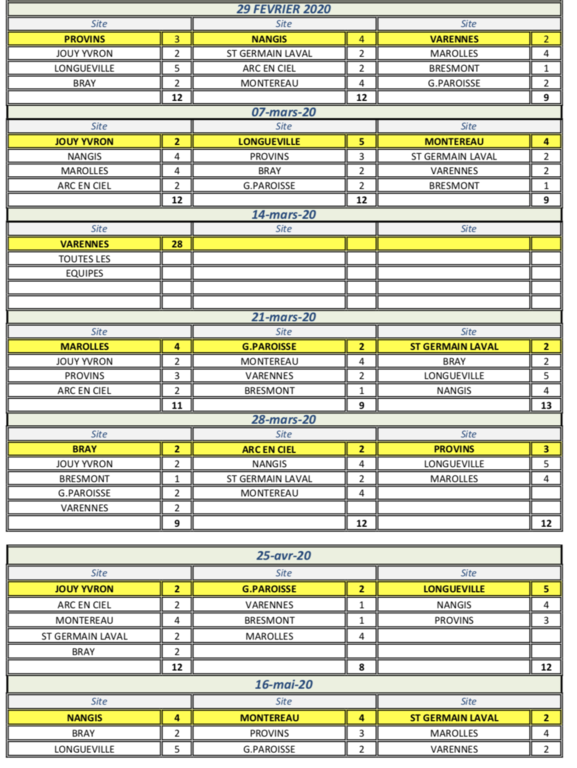 29 FEVRIER 2020

| Site | | Site | | Site | |
|---|---|---|---|---|---|
| PROVINS | 3 | NANGIS | 4 | VARENNES | 2 |
| JOUY YVRON | 2 | ST GERMAIN LAVAL | 2 | MAROLLES | 4 |
| LONGUEVILLE | 5 | ARC EN CIEL | 2 | BRESMONT | 1 |
| BRAY | 2 | MONTEREAU | 4 | G.PAROISSE | 2 |
| | 12 | | 12 | | 9 |

07-mars-20

| Site | | Site | | Site | |
|---|---|---|---|---|---|
| JOUY YVRON | 2 | LONGUEVILLE | 5 | MONTEREAU | 4 |
| NANGIS | 4 | PROVINS | 3 | ST GERMAIN LAVAL | 2 |
| MAROLLES | 4 | BRAY | 2 | VARENNES | 2 |
| ARC EN CIEL | 2 | G.PAROISSE | 2 | BRESMONT | 1 |
| | 12 | | 12 | | 9 |

14-mars-20

| Site | | Site | | Site | |
|---|---|---|---|---|---|
| VARENNES | 28 | | | | |
| TOUTES LES | | | | | |
| EQUIPES | | | | | |
| | | | | | |
| | | | | | |

21-mars-20

| Site | | Site | | Site | |
|---|---|---|---|---|---|
| MAROLLES | 4 | G.PAROISSE | 2 | ST GERMAIN LAVAL | 2 |
| JOUY YVRON | 2 | MONTEREAU | 4 | BRAY | 2 |
| PROVINS | 3 | VARENNES | 2 | LONGUEVILLE | 5 |
| ARC EN CIEL | 2 | BRESMONT | 1 | NANGIS | 4 |
| | 11 | | 9 | | 13 |

28-mars-20

| Site | | Site | | Site | |
|---|---|---|---|---|---|
| BRAY | 2 | ARC EN CIEL | 2 | PROVINS | 3 |
| JOUY YVRON | 2 | NANGIS | 4 | LONGUEVILLE | 5 |
| BRESMONT | 1 | ST GERMAIN LAVAL | 2 | MAROLLES | 4 |
| G.PAROISSE | 2 | MONTEREAU | 4 | | |
| VARENNES | 2 | | | | |
| | 9 | | 12 | | 12 |

25-avr-20

| Site | | Site | | Site | |
|---|---|---|---|---|---|
| JOUY YVRON | 2 | G.PAROISSE | 2 | LONGUEVILLE | 5 |
| ARC EN CIEL | 2 | VARENNES | 1 | NANGIS | 4 |
| MONTEREAU | 4 | BRESMONT | 1 | PROVINS | 3 |
| ST GERMAIN LAVAL | 2 | MAROLLES | 4 | | |
| BRAY | 2 | | | | |
| | 12 | | 8 | | 12 |

16-mai-20

| Site | | Site | | Site | |
|---|---|---|---|---|---|
| NANGIS | 4 | MONTEREAU | 4 | ST GERMAIN LAVAL | 2 |
| BRAY | 2 | PROVINS | 3 | MAROLLES | 4 |
| LONGUEVILLE | 5 | G.PAROISSE | 2 | VARENNES | 2 |